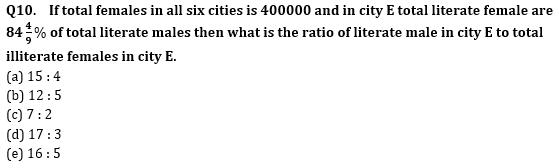 Q10. If total females in all six cities is 400000 and in city E total literate female are $84\frac{4}{9}\%$ of total literate males then what is the ratio of literate male in city E to total illiterate females in city E.
(a) 15 : 4
(b) 12 : 5
(c) 7 : 2
(d) 17 : 3
(e) 16 : 5